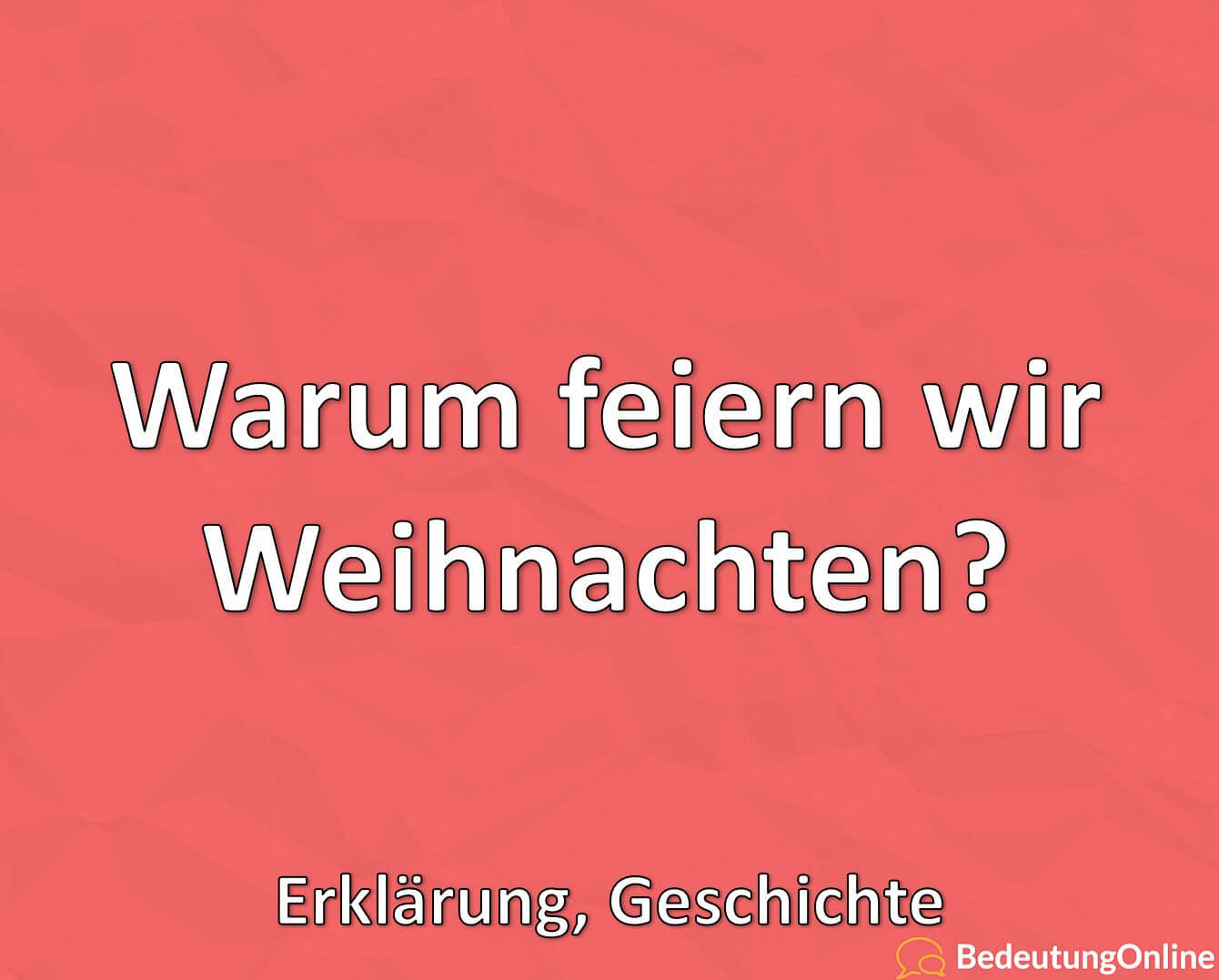 Warum feiern wir Weihnachten?

Erklärung, Geschichte

BedeutungOnline